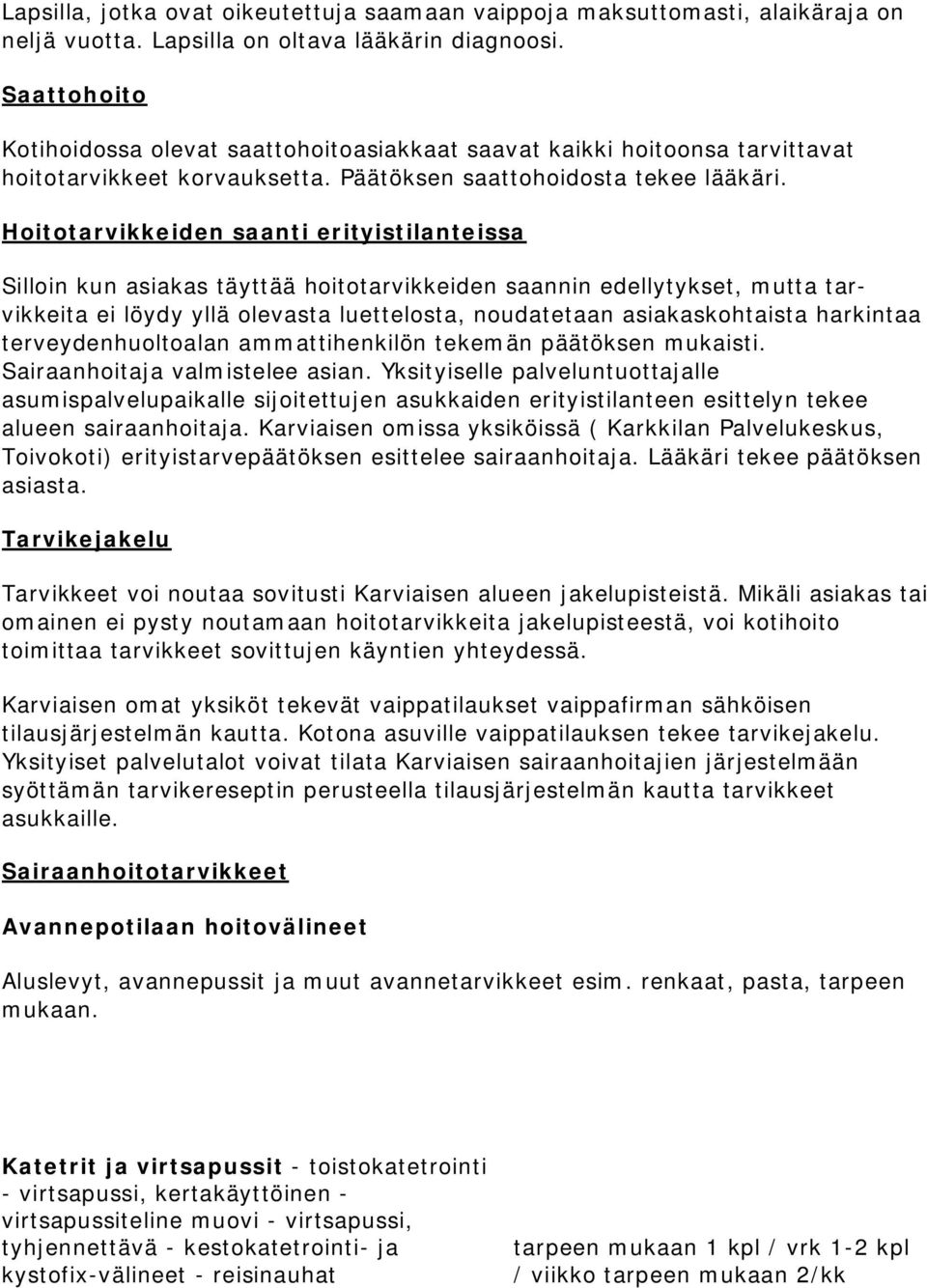 Lapsilla, jotka ovat oikeutettuja saamaan vaippoja maksuttomasti, alaikäraja on neljä vuotta. Lapsilla on oltava lääkärin diagnoosi.

Saattohoito

Kotihoidossa olevat saattohoitoasiakkaat saavat kaikki hoitoonsa tarvittavat hoitotarvikkeet korvauksetta. Päätöksen saattohoidosta tekee lääkäri.

Hoitotarvikkeiden saanti erityistilanteissa

Silloin kun asiakas täyttää hoitotarvikkeiden saannin edellytykset, mutta tarvikkeita ei löydy yllä olevasta luettelosta, noudatetaan asiakaskohtaista harkintaa terveydenhuoltoalan ammattihenkilön tekemän päätöksen mukaisti. Sairaanhoitaja valmistelee asian. Yksityiselle palveluntuottajalle asumispalvelupaikalle sijoitettujen asukkaiden erityistilanteen esittelyn tekee alueen sairaanhoitaja. Karviaisen omissa yksiköissä ( Karkkilan Palvelukeskus, Toivokoti) erityistarvepäätöksen esittelee sairaanhoitaja. Lääkäri tekee päätöksen asiasta.

Tarvikejakelu

Tarvikkeet voi noutaa sovitusti Karviaisen alueen jakelupisteistä. Mikäli asiakas tai omainen ei pysty noutamaan hoitotarvikkeita jakelupisteestä, voi kotihoito toimittaa tarvikkeet sovittujen käyntien yhteydessä.

Karviaisen omat yksiköt tekevät vaippatilaukset vaippafirman sähköisen tilausjärjestelmän kautta. Kotona asuville vaippatilauksen tekee tarvikejakelu. Yksityiset palvelutalot voivat tilata Karviaisen sairaanhoitajien järjestelmään syöttämän tarvikereseptin perusteella tilausjärjestelmän kautta tarvikkeet asukkaille.

Sairaanhoitotarvikkeet

Avannepotilaan hoitovälineet

Aluslevyt, avannepussit ja muut avannetarvikkeet esim. renkaat, pasta, tarpeen mukaan.

Katetrit ja virtsapussit - toistokatetrointi - virtsapussi, kertakäyttöinen - virtsapussiteline muovi - virtsapussi, tyhjennettävä - kestokatetrointi- ja kystofix-välineet - reisinauhat

tarpeen mukaan 1 kpl / vrk 1-2 kpl / viikko tarpeen mukaan 2/kk